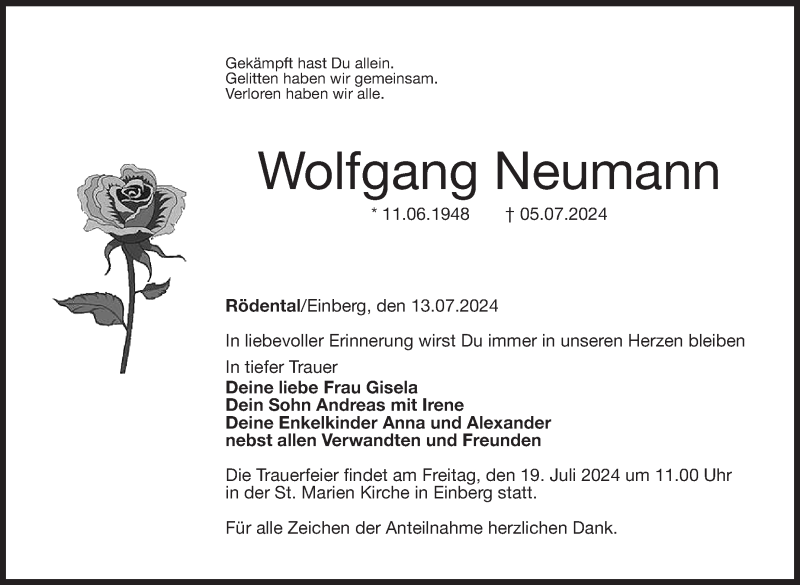 Gekämpft hast Du allein.
Gelitten haben wir gemeinsam.
Verloren haben wir alle.

Wolfgang Neumann

* 11.06.1948 † 05.07.2024

Rödental/Einberg, den 13.07.2024

In liebevoller Erinnerung wirst Du immer in unseren Herzen bleiben

In tiefer Trauer
Deine liebe Frau Gisela
Dein Sohn Andreas mit Irene
Deine Enkelkinder Anna und Alexander
nebst allen Verwandten und Freunden

Die Trauerfeier findet am Freitag, den 19. Juli 2024 um 11.00 Uhr in der St. Marien Kirche in Einberg statt.

Für alle Zeichen der Anteilnahme herzlichen Dank.